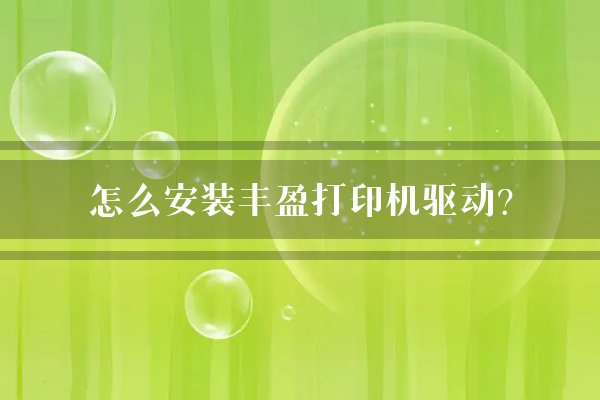 怎么安装丰盈打印机驱动?